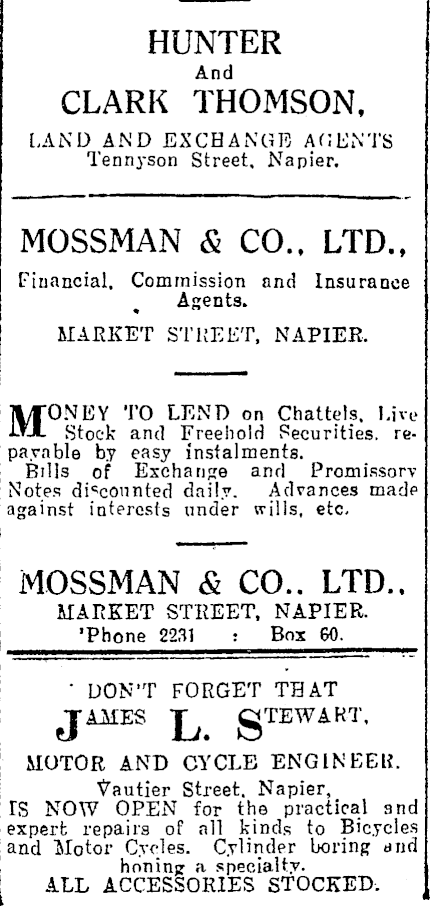 HUNTER
And
CLARK THOMSON,
LAND AND EXCHANGE AGENTS
Tennyson Street, Napier.

MOSSMAN & CO., LTD.,
Financial, Commission and Insurance Agents.
MARKET STREET, NAPIER.

MONEY TO LEND on Chattels, Live Stock and Freehold Securities, repayable by easy instalments.
Bills of Exchange and Promissory Notes discounted daily. Advances made against interests under wills, etc.

MOSSMAN & CO., LTD.,
MARKET STREET, NAPIER.
'Phone 2231 : Box 60.

DON'T FORGET THAT
JAMES L. STEWART,
MOTOR AND CYCLE ENGINEER,
Vautier Street, Napier,
IS NOW OPEN for the practical and expert repairs of all kinds to Bicycles and Motor Cycles. Cylinder boring and honing a specialty.
ALL ACCESSORIES STOCKED.